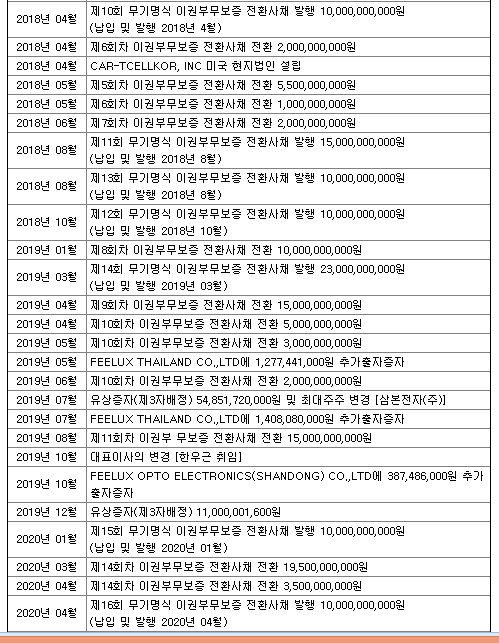 | | |
|---|---|
| 2018년 04월 | 제10회 무기명식 이권부무보증 전환사채 발행 10,000,000,000원 (납입 및 발행 2018년 4월) |
| 2018년 04월 | 제6회차 이권부무보증 전환사채 전환 2,000,000,000원 |
| 2018년 04월 | CAR-TCELLKOR, INC 미국 현지법인 설립 |
| 2018년 05월 | 제5회차 이권부무보증 전환사채 전환 5,500,000,000원 |
| 2018년 05월 | 제6회차 이권부무보증 전환사채 전환 1,000,000,000원 |
| 2018년 06월 | 제7회차 이권부무보증 전환사채 전환 2,000,000,000원 |
| 2018년 08월 | 제11회 무기명식 이권부무보증 전환사채 발행 15,000,000,000원 (납입 및 발행 2018년 8월) |
| 2018년 08월 | 제13회 무기명식 이권부무보증 전환사채 발행 10,000,000,000원 (납입 및 발행 2018년 8월) |
| 2018년 10월 | 제12회 무기명식 이권부무보증 전환사채 발행 10,000,000,000원 (납입 및 발행 2018년 10월) |
| 2019년 01월 | 제8회차 이권부무보증 전환사채 전환 10,000,000,000원 |
| 2019년 03월 | 제14회 무기명식 이권부무보증 전환사채 발행 23,000,000,000원 (납입 및 발행 2019년 03월) |
| 2019년 04월 | 제9회차 이권부무보증 전환사채 전환 15,000,000,000원 |
| 2019년 04월 | 제10회차 이권부무보증 전환사채 전환 5,000,000,000원 |
| 2019년 05월 | 제10회차 이권부무보증 전환사채 전환 3,000,000,000원 |
| 2019년 05월 | FEELUX THAILAND CO.,LTD에 1,277,441,000원 추가출자증자 |
| 2019년 06월 | 제10회차 이권부무보증 전환사채 전환 2,000,000,000원 |
| 2019년 07월 | 유상증자(제3자배정) 54,851,720,000원 및 최대주주 변경 [삼본전자(주)] |
| 2019년 07월 | FEELUX THAILAND CO.,LTD에 1,408,080,000원 추가출자증자 |
| 2019년 08월 | 제11회차 이권부 무보증 전환사채 전환 15,000,000,000원 |
| 2019년 10월 | 대표이사의 변경 [한우근 취임] |
| 2019년 10월 | FEELUX OPTO ELECTRONICS(SHANDONG) CO.,LTD에 387,486,000원 추가출자증자 |
| 2019년 12월 | 유상증자(제3자배정) 11,000,001,600원 |
| 2020년 01월 | 제15회 무기명식 이권부무보증 전환사채 발행 10,000,000,000원 (납입 및 발행 2020년 01월) |
| 2020년 03월 | 제14회차 이권부무보증 전환사채 전환 19,500,000,000원 |
| 2020년 04월 | 제14회차 이권부무보증 전환사채 전환 3,500,000,000원 |
| 2020년 04월 | 제16회 무기명식 이권부무보증 전환사채 발행 10,000,000,000원 (납입 및 발행 2020년 04월) |